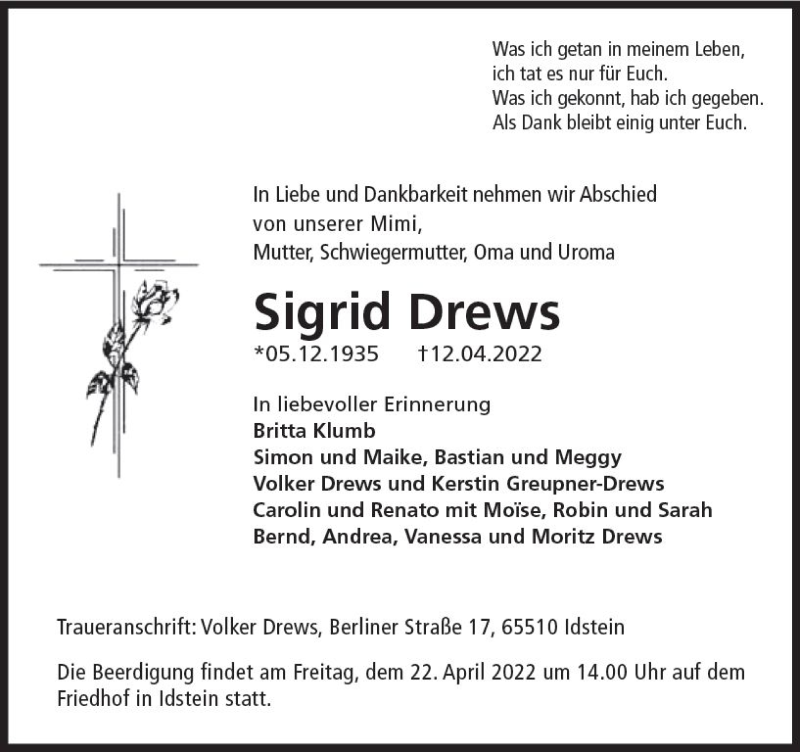 Was ich getan in meinem Leben,
ich tat es nur für Euch.
Was ich gekonnt, hab ich gegeben.
Als Dank bleibt einig unter Euch.

In Liebe und Dankbarkeit nehmen wir Abschied
von unserer Mimi,
Mutter, Schwiegermutter, Oma und Uroma

Sigrid Drews

*05.12.1935 †12.04.2022

In liebevoller Erinnerung
Britta Klumb
Simon und Maike, Bastian und Meggy
Volker Drews und Kerstin Greupner-Drews
Carolin und Renato mit Moïse, Robin und Sarah
Bernd, Andrea, Vanessa und Moritz Drews

Traueranschrift: Volker Drews, Berliner Straße 17, 65510 Idstein

Die Beerdigung findet am Freitag, dem 22. April 2022 um 14.00 Uhr auf dem Friedhof in Idstein statt.